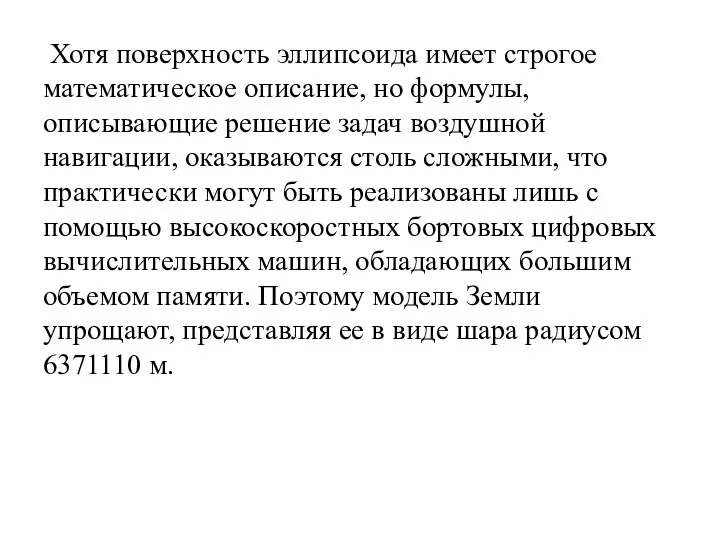 Хотя поверхность эллипсоида имеет строгое математическое описание, но формулы, описывающие решение задач воздушной навигации, оказываются столь сложными, что практически могут быть реализованы лишь с помощью высокоскоростных бортовых цифровых вычислительных машин, обладающих большим объемом памяти. Поэтому модель Земли упрощают, представляя ее в виде шара радиусом 6371110 м.